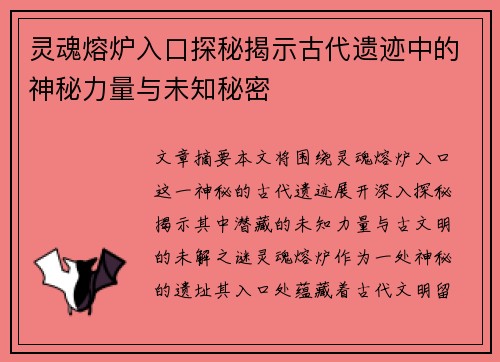 灵魂熔炉入口探秘揭示古代遗迹中的神秘力量与未知秘密

文章摘要本文将围绕灵魂熔炉入口这一神秘的古代遗迹展开深入探秘揭示其中潜藏的未知力量与古文明的未解之谜灵魂熔炉作为一处神秘的遗址其入口处蕴藏着古代文明留